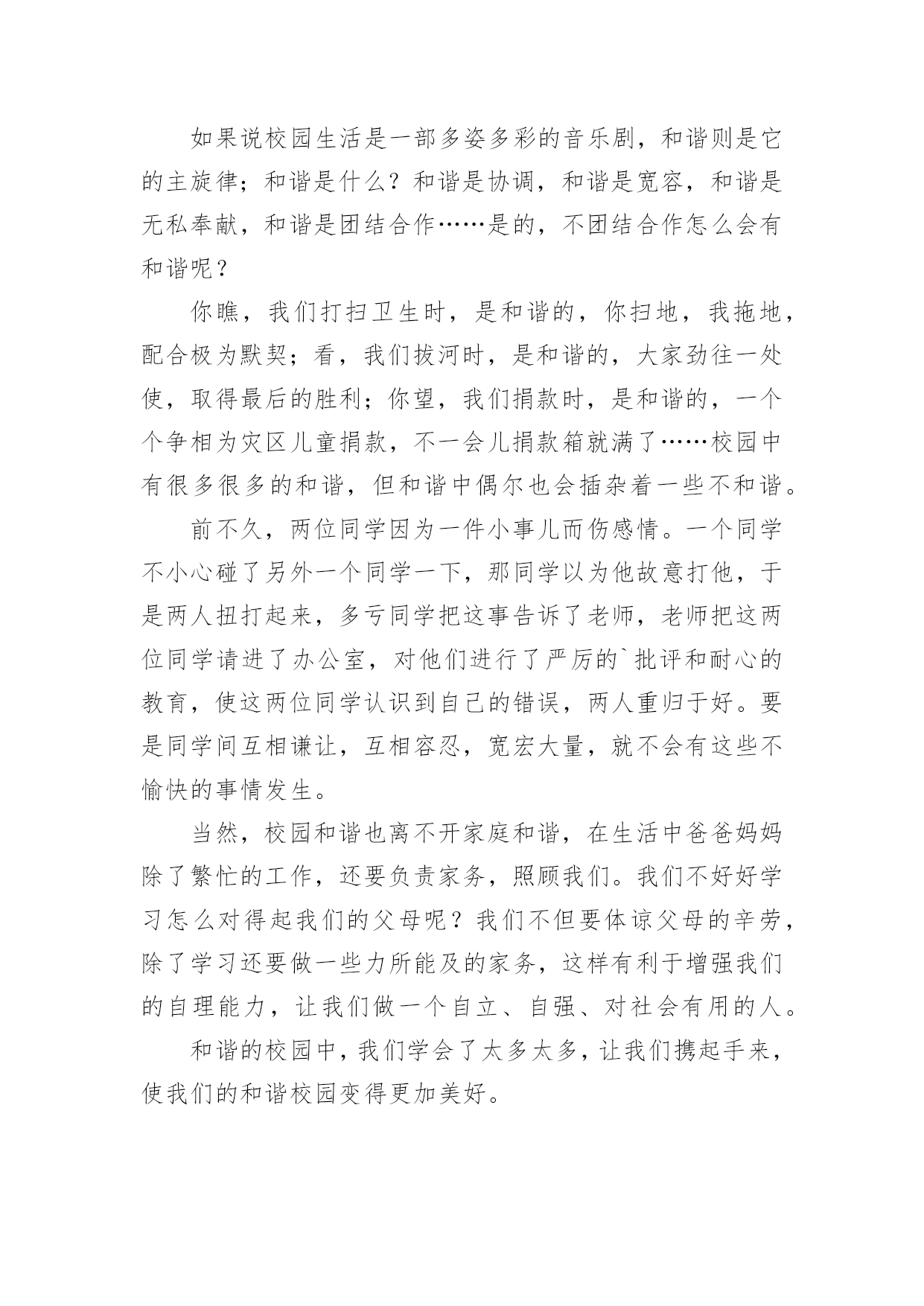 如果说校园生活是一部多姿多彩的音乐剧，和谐则是它的主旋律；和谐是什么？和谐是协调，和谐是宽容，和谐是无私奉献，和谐是团结合作……是的，不团结合作怎么会有和谐呢？

你瞧，我们打扫卫生时，是和谐的，你扫地，我拖地，配合极为默契；看，我们拔河时，是和谐的，大家劲往一处使，取得最后的胜利；你望，我们捐款时，是和谐的，一个个争相为灾区儿童捐款，不一会儿捐款箱就满了……校园中有很多很多的和谐，但和谐中偶尔也会插杂着一些不和谐。

前不久，两位同学因为一件小事儿而伤感情。一个同学不小心碰了另外一个同学一下，那同学以为他故意打他，于是两人扭打起来，多亏同学把这事告诉了老师，老师把这两位同学请进了办公室，对他们进行了严厉的`批评和耐心的教育，使这两位同学认识到自己的错误，两人重归于好。要是同学间互相谦让，互相容忍，宽宏大量，就不会有这些不愉快的事情发生。

当然，校园和谐也离不开家庭和谐，在生活中爸爸妈妈除了繁忙的工作，还要负责家务，照顾我们。我们不好好学习怎么对得起我们的父母呢？我们不但要体谅父母的辛劳，除了学习还要做一些力所能及的家务，这样有利于增强我们的自理能力，让我们做一个自立、自强、对社会有用的人。

和谐的校园中，我们学会了太多太多，让我们携起手来，使我们的和谐校园变得更加美好。